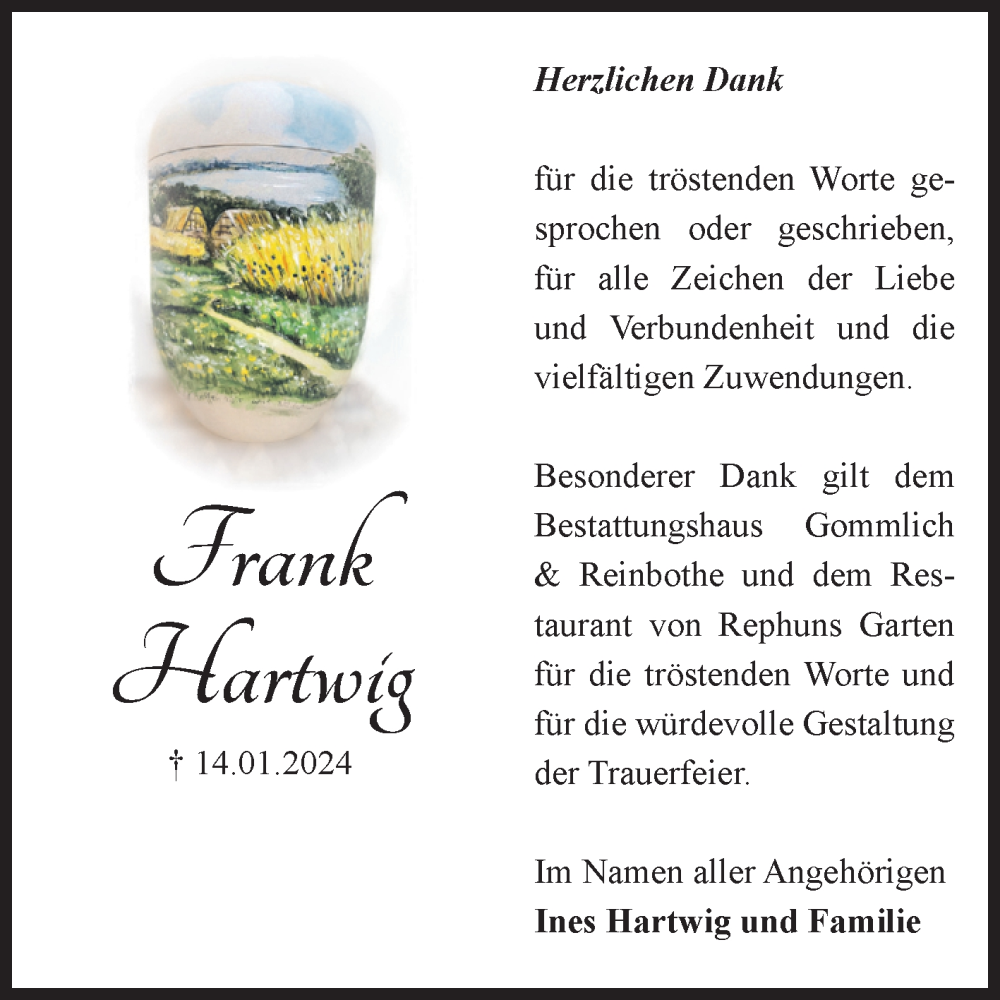 Frank Hartwig

† 14.01.2024

Herzlichen Dank

für die tröstenden Worte gesprochen oder geschrieben, für alle Zeichen der Liebe und Verbundenheit und die vielfältigen Zuwendungen.

Besonderer Dank gilt dem Bestattungshaus Gommlich & Reinbothe und dem Restaurant von Rephuns Garten für die tröstenden Worte und für die würdevolle Gestaltung der Trauerfeier.

Im Namen aller Angehörigen
Ines Hartwig und Familie